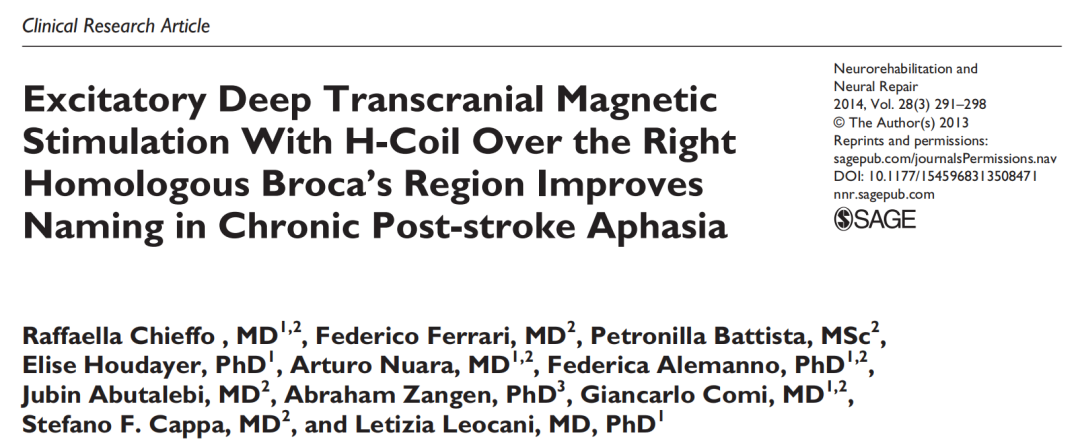 Clinical Research Article

Excitatory Deep Transcranial Magnetic Stimulation With H-Coil Over the Right Homologous Broca's Region Improves Naming in Chronic Post-stroke Aphasia

Neurorehabilitation and Neural Repair
2014, Vol. 28(3) 291–298
© The Author(s) 2013
Reprints and permissions:
sagepub.com/journalsPermissions.nav
DOI: 10.1177/1545968313508471
nnr.sagepub.com
SAGE

Raffaella Chieffo , MD$^{1,2}$, Federico Ferrari, MD$^{2}$, Petronilla Battista, MSc$^{2}$, Elise Houdayer, PhD$^{1}$, Arturo Nuara, MD$^{1,2}$, Federica Alemanno, PhD$^{1,2}$, Jubin Abutalebi, MD$^{2}$, Abraham Zangen, PhD$^{3}$, Giancarlo Comi, MD$^{1,2}$, Stefano F. Cappa, MD$^{2}$, and Letizia Leocani, MD, PhD$^{1}$